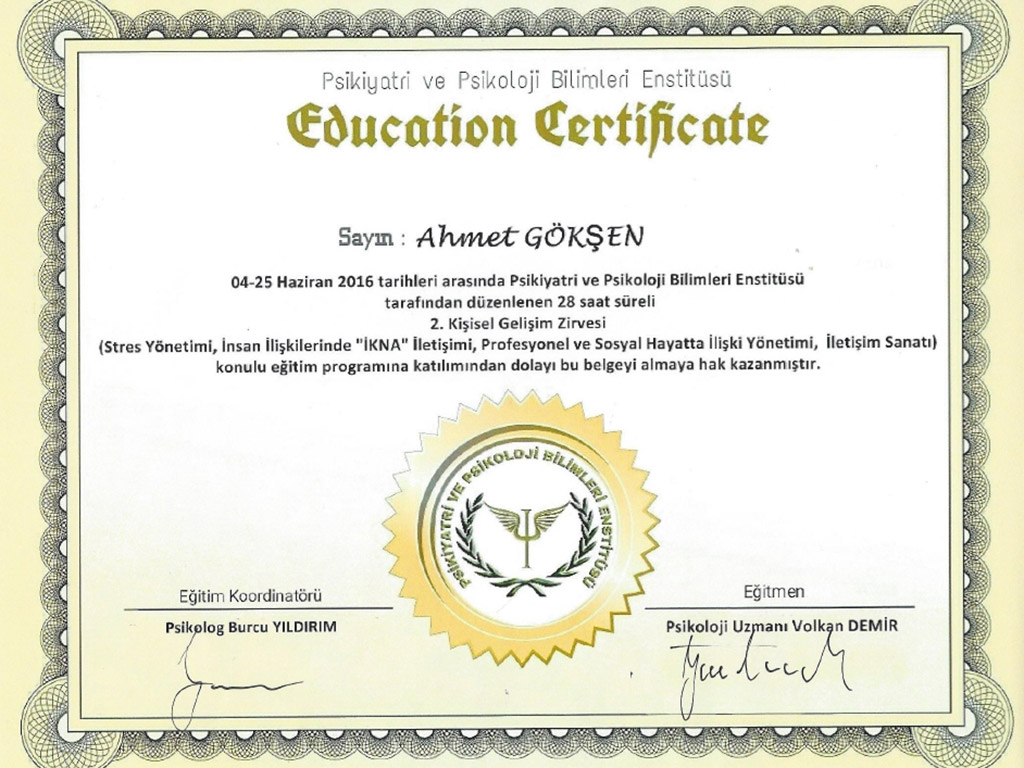 Psikiyatri ve Psikoloji Bilimleri Enstitüsü

Education Certificate

Sayın : Ahmet GÖKŞEN

04-25 Haziran 2016 tarihleri arasında Psikiyatri ve Psikoloji Bilimleri Enstitüsü tarafından düzenlenen 28 saat süreli 2. Kişisel Gelişim Zirvesi (Stres Yönetimi, İnsan İlişkilerinde "İKNA" İletişimi, Profesyonel ve Sosyal Hayatta İlişki Yönetimi, İletişim Sanatı) konulu eğitim programına katılımından dolayı bu belgeyi almaya hak kazanmıştır.

PSİKİYATRİ VE PSİKOLOJİ BİLİMLERİ ENSTİTÜSÜ

Eğitim Koordinatörü
Psikolog Burcu YILDIRIM

Eğitmen
Psikoloji Uzmanı Volkan DEMİR